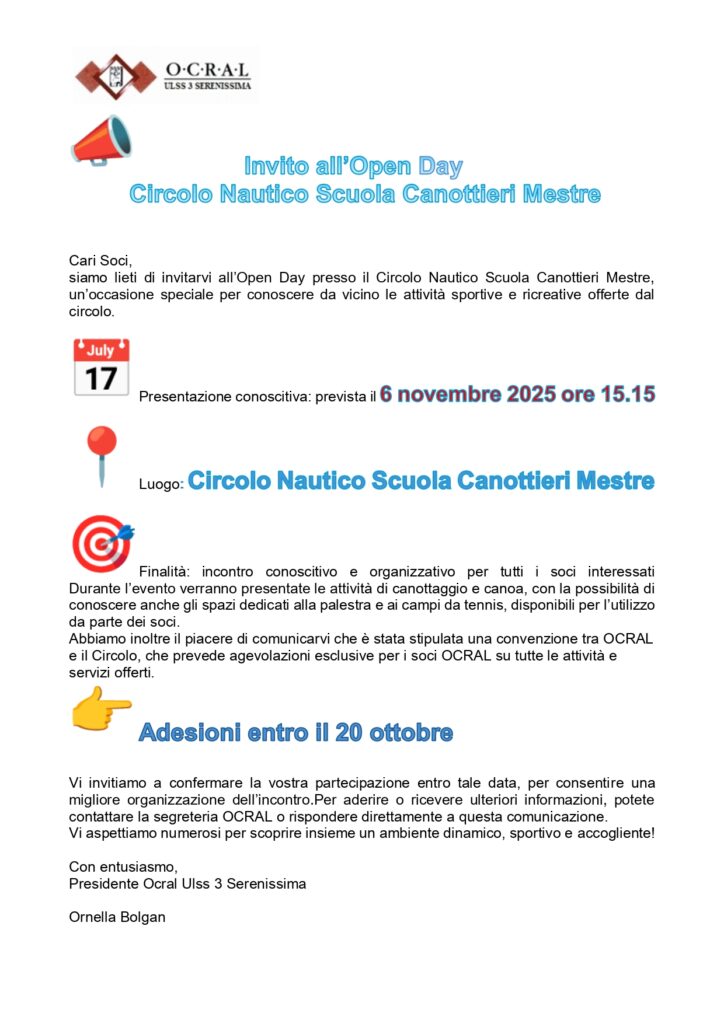 O·C·R·A·L
ULSS 3 SERENISSIMA

Invito all'Open Day
Circolo Nautico Scuola Canottieri Mestre

Cari Soci,
siamo lieti di invitarvi all'Open Day presso il Circolo Nautico Scuola Canottieri Mestre, un'occasione speciale per conoscere da vicino le attività sportive e ricreative offerte dal circolo.

July
17

Presentazione conoscitiva: prevista il 6 novembre 2025 ore 15.15

Luogo: Circolo Nautico Scuola Canottieri Mestre

Finalità: incontro conoscitivo e organizzativo per tutti i soci interessati Durante l'evento verranno presentate le attività di canottaggio e canoa, con la possibilità di conoscere anche gli spazi dedicati alla palestra e ai campi da tennis, disponibili per l'utilizzo da parte dei soci.
Abbiamo inoltre il piacere di comunicarvi che è stata stipulata una convenzione tra OCRAL e il Circolo, che prevede agevolazioni esclusive per i soci OCRAL su tutte le attività e servizi offerti.

Adesioni entro il 20 ottobre

Vi invitiamo a confermare la vostra partecipazione entro tale data, per consentire una migliore organizzazione dell'incontro.Per aderire o ricevere ulteriori informazioni, potete contattare la segreteria OCRAL o rispondere direttamente a questa comunicazione.
Vi aspettiamo numerosi per scoprire insieme un ambiente dinamico, sportivo e accogliente!

Con entusiasmo,
Presidente Ocral Ulss 3 Serenissima

Ornella Bolgan